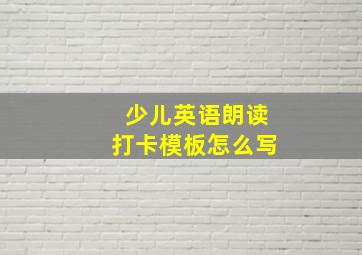 少儿英语朗读
打卡模板怎么写